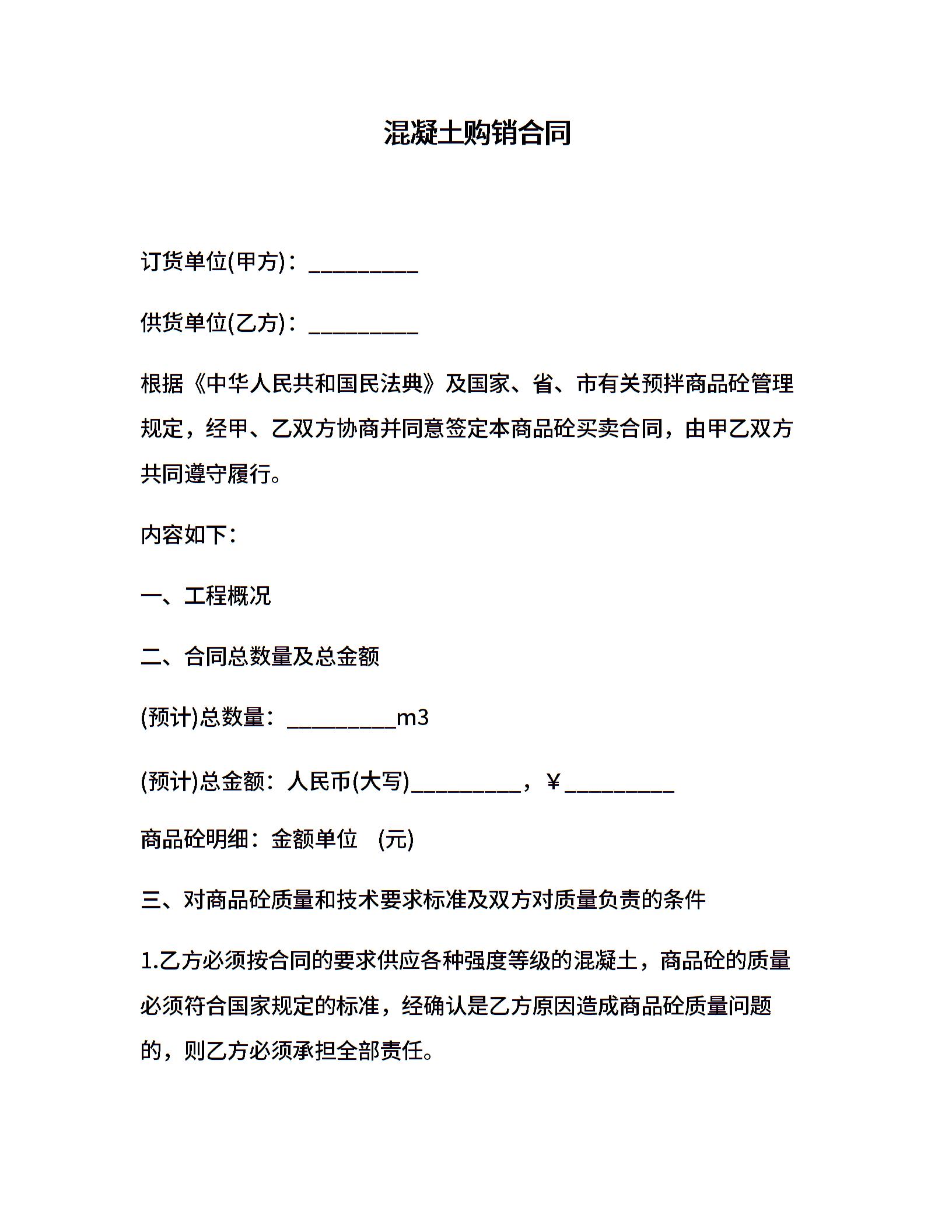 混凝土购销合同

订货单位(甲方)：__________

供货单位(乙方)：__________

根据《中华人民共和国民法典》及国家、省、市有关预拌商品砼管理规定，经甲、乙双方协商并同意签定本商品砼买卖合同，由甲乙双方共同遵守履行。

内容如下：

一、工程概况

二、合同总数量及总金额

(预计)总数量：__________m3

(预计)总金额：人民币(大写)__________，￥__________

商品砼明细：金额单位 (元)

三、对商品砼质量和技术要求标准及双方对质量负责的条件

1.乙方必须按合同的要求供应各种强度等级的混凝土，商品砼的质量必须符合国家规定的标准，经确认是乙方原因造成商品砼质量问题的，则乙方必须承担全部责任。